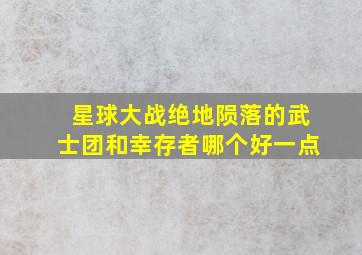 星球大战绝地陨落的武士团和幸存者哪个好一点